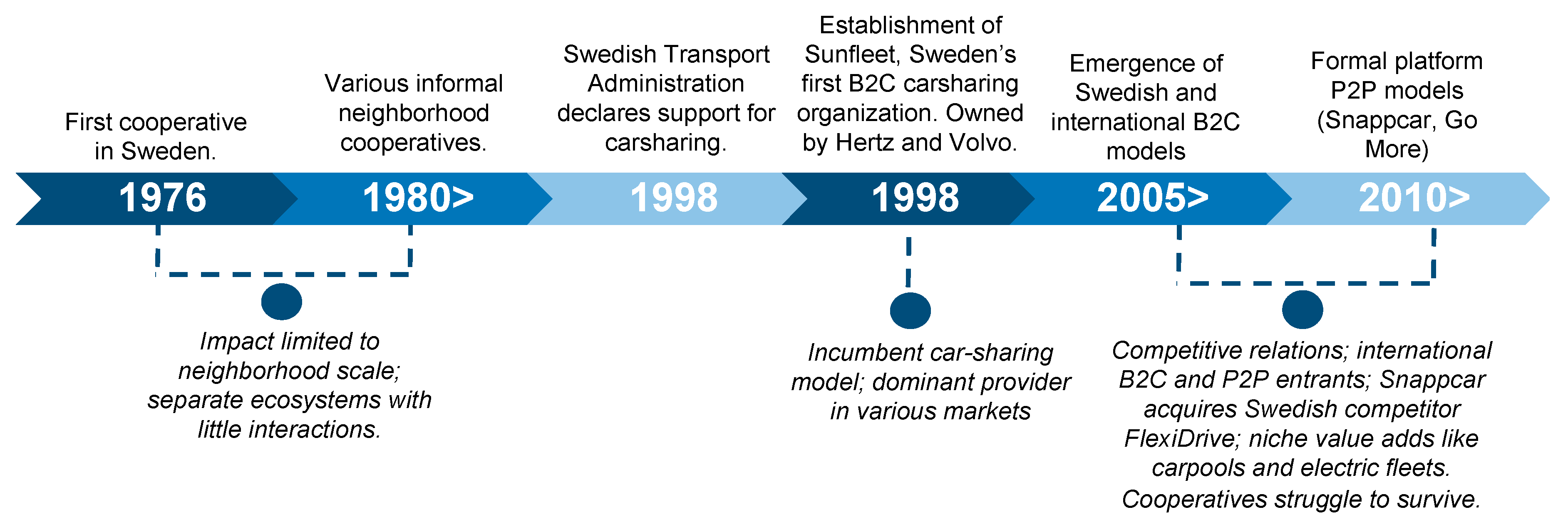 First cooperative in Sweden.

Various informal neighborhood cooperatives.

Swedish Transport Administration declares support for carsharing.

Establishment of Sunfleet, Sweden's first B2C carsharing organization. Owned by Hertz and Volvo.

Emergence of Swedish and international B2C models

Formal platform P2P models (Snappcar, Go More)

1976

1980>

1998

1998

2005>

2010>

Impact limited to neighborhood scale; separate ecosystems with little interactions.

Incumbent car-sharing model; dominant provider in various markets

Competitive relations; international B2C and P2P entrants; Snappcar acquires Swedish competitor FlexiDrive; niche value adds like carpools and electric fleets. Cooperatives struggle to survive.